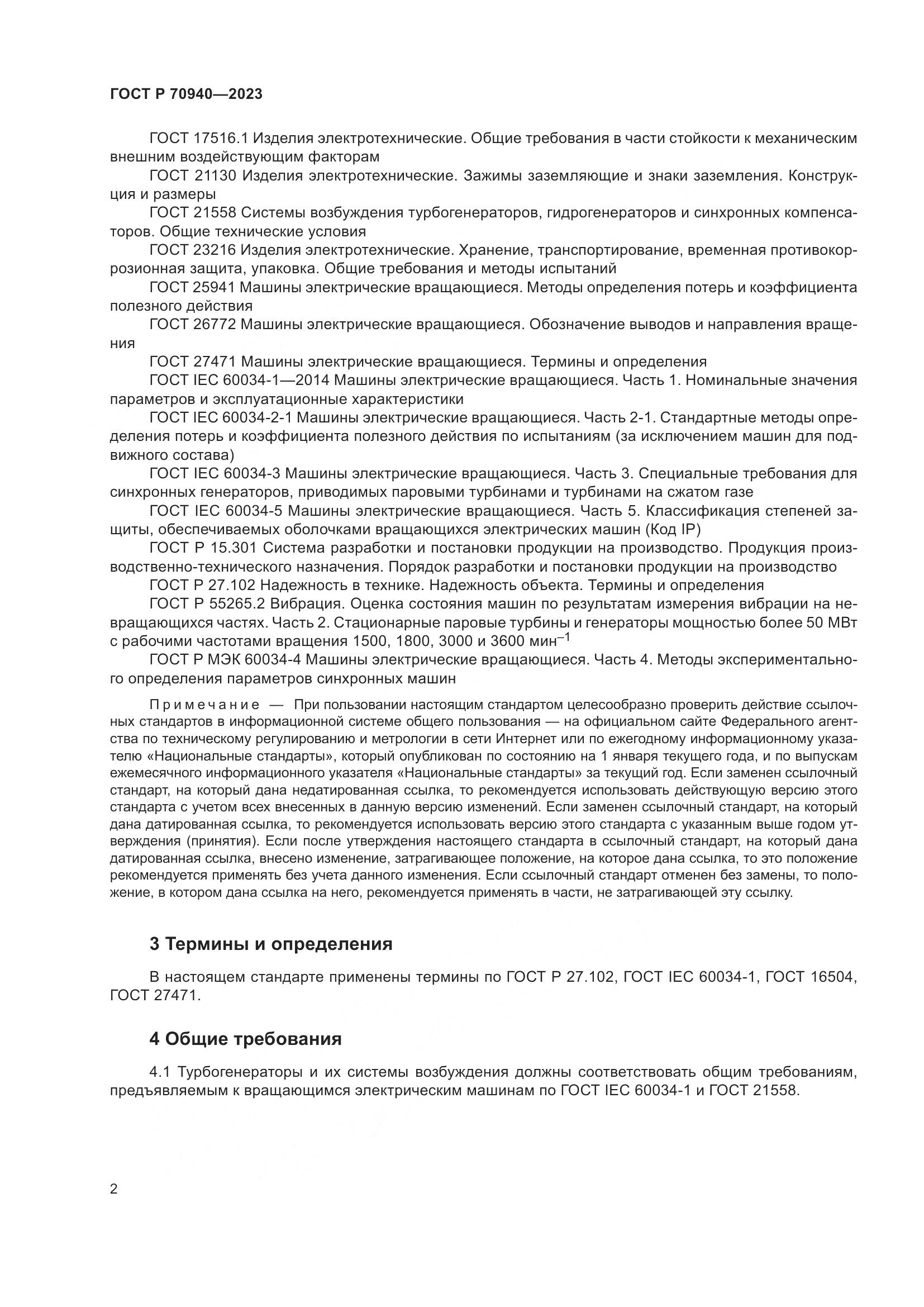 ГОСТ Р 70940—2023

ГОСТ 17516.1 Изделия электротехнические. Общие требования в части стойкости к механическим внешним воздействующим факторам

ГОСТ 21130 Изделия электротехнические. Зажимы заземляющие и знаки заземления. Конструкция и размеры

ГОСТ 21558 Системы возбуждения турбогенераторов, гидрогенераторов и синхронных компенсаторов. Общие технические условия

ГОСТ 23216 Изделия электротехнические. Хранение, транспортирование, временная противокоррозионная защита, упаковка. Общие требования и методы испытаний

ГОСТ 25941 Машины электрические вращающиеся. Методы определения потерь и коэффициента полезного действия

ГОСТ 26772 Машины электрические вращающиеся. Обозначение выводов и направления вращения

ГОСТ 27471 Машины электрические вращающиеся. Термины и определения

ГОСТ IEC 60034-1—2014 Машины электрические вращающиеся. Часть 1. Номинальные значения параметров и эксплуатационные характеристики

ГОСТ IEC 60034-2-1 Машины электрические вращающиеся. Часть 2-1. Стандартные методы определения потерь и коэффициента полезного действия по испытаниям (за исключением машин для подвижного состава)

ГОСТ IEC 60034-3 Машины электрические вращающиеся. Часть 3. Специальные требования для синхронных генераторов, приводимых паровыми турбинами и турбинами на сжатом газе

ГОСТ IEC 60034-5 Машины электрические вращающиеся. Часть 5. Классификация степеней защиты, обеспечиваемых оболочками вращающихся электрических машин (Код IP)

ГОСТ Р 15.301 Система разработки и постановки продукции на производство. Продукция производственно-технического назначения. Порядок разработки и постановки продукции на производство

ГОСТ Р 27.102 Надежность в технике. Надежность объекта. Термины и определения

ГОСТ Р 55265.2 Вибрация. Оценка состояния машин по результатам измерения вибрации на невращающихся частях. Часть 2. Стационарные паровые турбины и генераторы мощностью более 50 МВт с рабочими частотами вращения 1500, 1800, 3000 и 3600 мин$^{-1}$

ГОСТ Р МЭК 60034-4 Машины электрические вращающиеся. Часть 4. Методы экспериментального определения параметров синхронных машин

Примечание — При пользовании настоящим стандартом целесообразно проверить действие ссылочных стандартов в информационной системе общего пользования — на официальном сайте Федерального агентства по техническому регулированию и метрологии в сети Интернет или по ежегодному информационному указателю «Национальные стандарты», который опубликован по состоянию на 1 января текущего года, и по выпускам ежемесячного информационного указателя «Национальные стандарты» за текущий год. Если заменен ссылочный стандарт, на который дана недатированная ссылка, то рекомендуется использовать действующую версию этого стандарта с учетом всех внесенных в данную версию изменений. Если заменен ссылочный стандарт, на который дана датированная ссылка, то рекомендуется использовать версию этого стандарта с указанным выше годом утверждения (принятия). Если после утверждения настоящего стандарта в ссылочный стандарт, на который дана датированная ссылка, внесено изменение, затрагивающее положение, на которое дана ссылка, то это положение рекомендуется применять без учета данного изменения. Если ссылочный стандарт отменен без замены, то положение, в котором дана ссылка на него, рекомендуется применять в части, не затрагивающей эту ссылку.

3 Термины и определения

В настоящем стандарте применены термины по ГОСТ Р 27.102, ГОСТ IEC 60034-1, ГОСТ 16504, ГОСТ 27471.

4 Общие требования

4.1 Турбогенераторы и их системы возбуждения должны соответствовать общим требованиям, предъявляемым к вращающимся электрическим машинам по ГОСТ IEC 60034-1 и ГОСТ 21558.

2